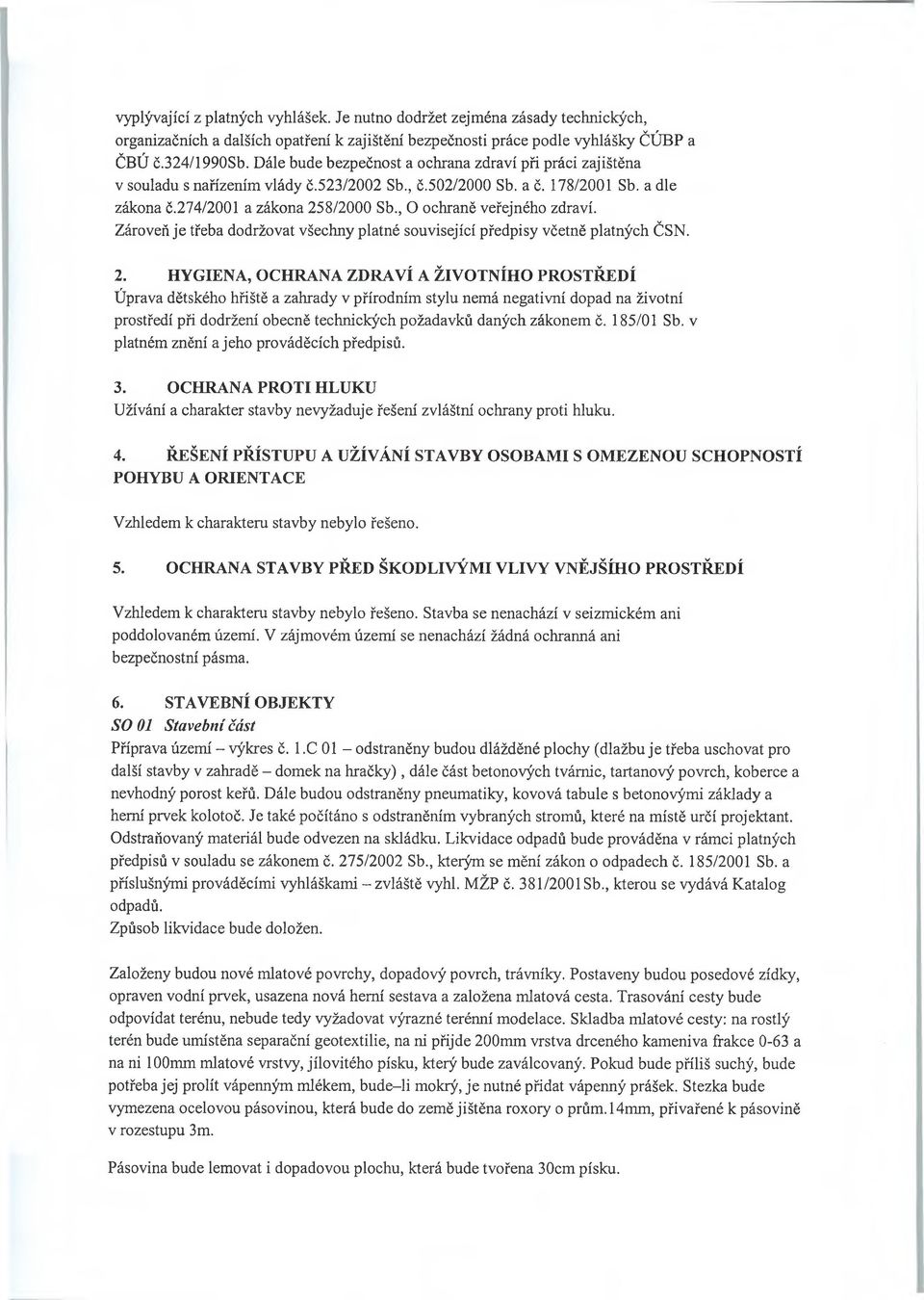 vyplývající z platných vyhlášek. Je nutno dodržet zejména zásady technických, organizačních a dalších opatření k zajištění bezpečnosti práce podle vyhlášky ČÚBP a ČBÚ č.324/1990Sb. Dále bude bezpečnost a ochrana zdraví při práci zajištěna v souladu s nařízením vlády č.523/2002 Sb., č.502/2000 Sb. a č. 178/2001 Sb. a dle zákona č.274/2001 a zákona 258/2000 Sb., O ochraně veřejného zdraví. Zároveň je třeba dodržovat všechny platné související předpisy včetně platných ČSN.

2. HYGIENA, OCHRANA ZDRAVÍ A ŽIVOTNÍHO PROSTŘEDÍ
Úprava dětského hřiště a zahrady v přírodním stylu nemá negativní dopad na životní prostředí při dodržení obecně technických požadavků daných zákonem č. 185/01 Sb. v platném znění a jeho prováděcích předpisů.

3. OCHRANA PROTI HLUKU
Užívání a charakter stavby nevyžaduje řešení zvláštní ochrany proti hluku.

4. ŘEŠENÍ PŘÍSTUPU A UŽÍVÁNÍ STAVBY OSOBAMI S OMEZENOU SCHOPNOSTÍ POHYBU A ORIENTACE

Vzhledem k charakteru stavby nebylo řešeno.

5. OCHRANA STAVBY PŘED ŠKODLIVÝMI VLIVY VNĚJŠÍHO PROSTŘEDÍ

Vzhledem k charakteru stavby nebylo řešeno. Stavba se nenachází v seizmickém ani poddolovaném území. V zájmovém území se nenachází žádná ochranná ani bezpečnostní pásma.

6. STAVEBNÍ OBJEKTY
SO 01 Stavební část
Příprava území – výkres č. 1.C 01 – odstraněny budou dlážděné plochy (dlažbu je třeba uschovat pro další stavby v zahradě – domek na hračky) , dále část betonových tvárnic, tartanový povrch, koberce a nevhodný porost keřů. Dále budou odstraněny pneumatiky, kovová tabule s betonovými základy a herní prvek kolotoč. Je také počítáno s odstraněním vybraných stromů, které na místě určí projektant. Odstraňovaný materiál bude odvezen na skládku. Likvidace odpadů bude prováděna v rámci platných předpisů v souladu se zákonem č. 275/2002 Sb., kterým se mění zákon o odpadech č. 185/2001 Sb. a příslušnými prováděcími vyhláškami – zvláště vyhl. MŽP č. 381/2001Sb., kterou se vydává Katalog odpadů.
Způsob likvidace bude doložen.

Založeny budou nové mlatové povrchy, dopadový povrch, trávníky. Postaveny budou posedové zídky, opraven vodní prvek, usazena nová herní sestava a založena mlatová cesta. Trasování cesty bude odpovídat terénu, nebude tedy vyžadovat výrazné terénní modelace. Skladba mlatové cesty: na rostlý terén bude umístěna separační geotextilie, na ni přijde 200mm vrstva drceného kameniva frakce 0-63 a na ni 100mm mlatové vrstvy, jílovitého písku, který bude zaválcovaný. Pokud bude příliš suchý, bude potřeba jej prolít vápenným mlékem, bude–li mokrý, je nutné přidat vápenný prášek. Stezka bude vymezena ocelovou pásovinou, která bude do země jištěna roxory o prům.14mm, přivařené k pásovině v rozestupu 3m.

Pásovina bude lemovat i dopadovou plochu, která bude tvořena 30cm písku.